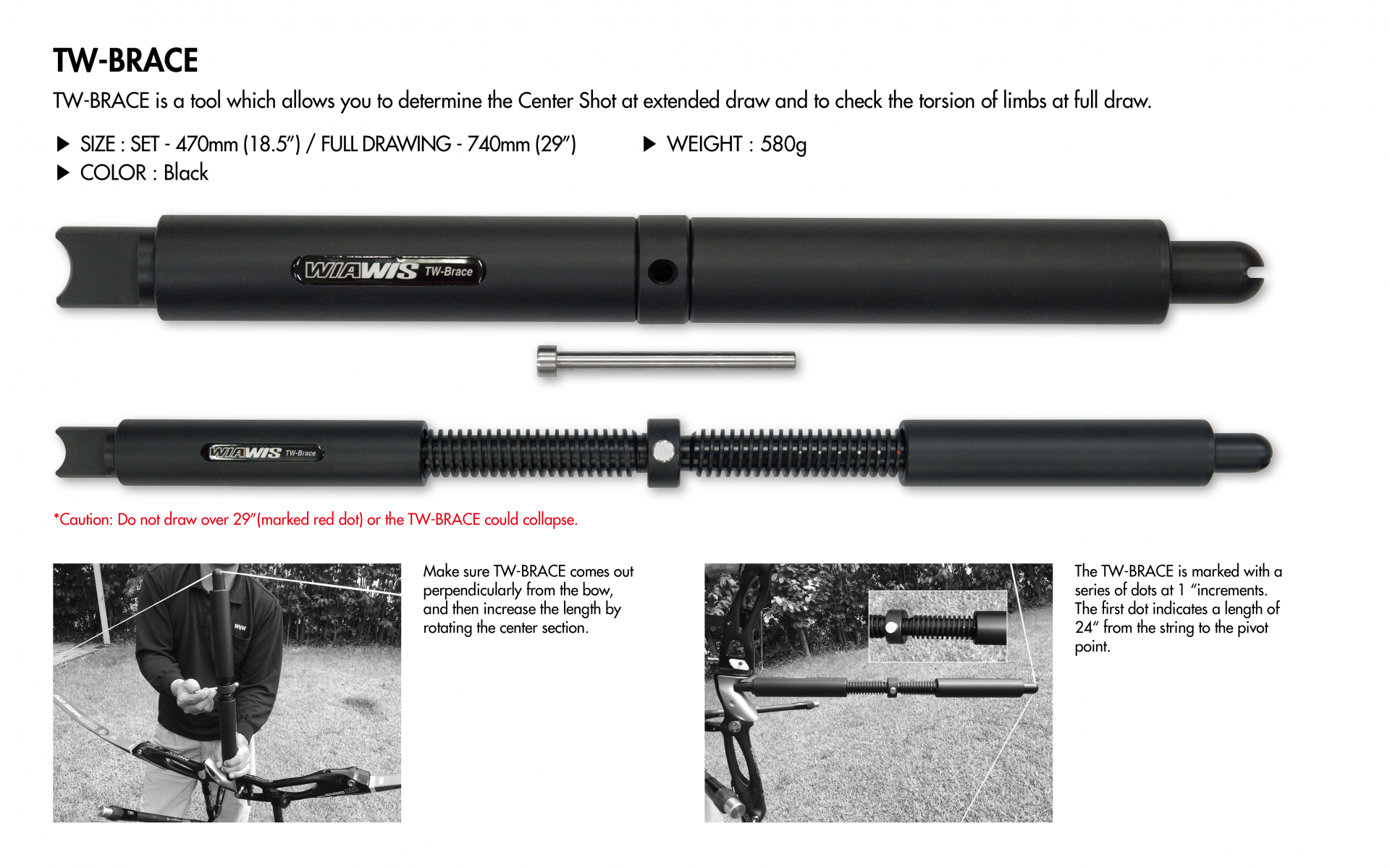 TW-BRACE

TW-BRACE is a tool which allows you to determine the Center Shot at extended draw and to check the torsion of limbs at full draw.

▶ SIZE : SET - 470mm (18.5") / FULL DRAWING - 740mm (29")

▶ WEIGHT : 580g

▶ COLOR : Black

WIAWIS TW-Brace

WIAWIS TW-Brace

*Caution: Do not draw over 29"(marked red dot) or the TW-BRACE could collapse.

Make sure TW-BRACE comes out perpendicularly from the bow, and then increase the length by rotating the center section.

The TW-BRACE is marked with a series of dots at 1 "increments. The first dot indicates a length of 24" from the string to the pivot point.